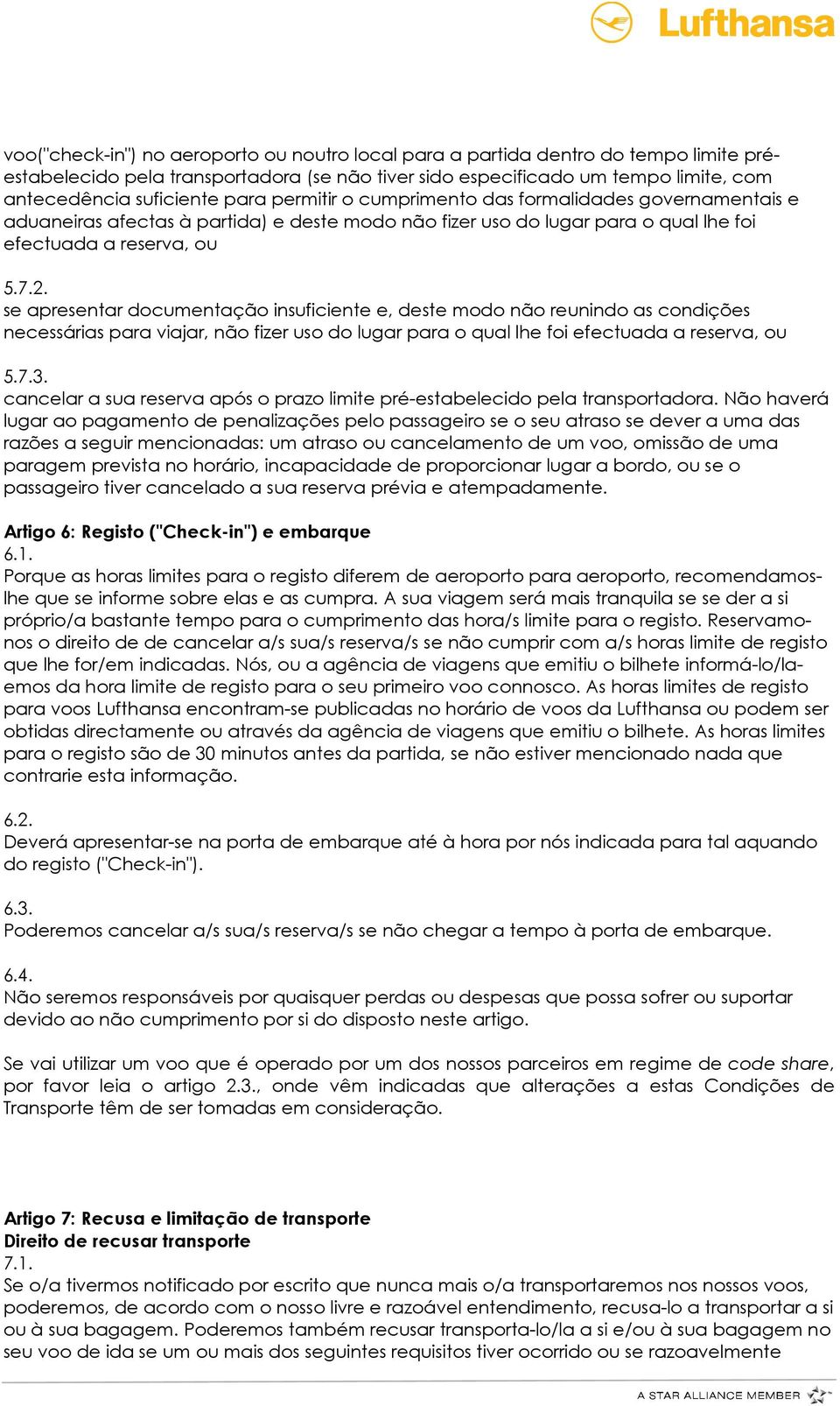 Lufthansa

voo("check-in") no aeroporto ou noutro local para a partida dentro do tempo limite pré-estabelecido pela transportadora (se não tiver sido especificado um tempo limite, com antecedência suficiente para permitir o cumprimento das formalidades governamentais e aduaneiras afectas à partida) e deste modo não fizer uso do lugar para o qual lhe foi efectuada a reserva, ou

5.7.2.
se apresentar documentação insuficiente e, deste modo não reunindo as condições necessárias para viajar, não fizer uso do lugar para o qual lhe foi efectuada a reserva, ou

5.7.3.
cancelar a sua reserva após o prazo limite pré-estabelecido pela transportadora. Não haverá lugar ao pagamento de penalizações pelo passageiro se o seu atraso se dever a uma das razões a seguir mencionadas: um atraso ou cancelamento de um voo, omissão de uma paragem prevista no horário, incapacidade de proporcionar lugar a bordo, ou se o passageiro tiver cancelado a sua reserva prévia e atempadamente.

Artigo 6: Registo ("Check-in") e embarque
6.1.
Porque as horas limites para o registo diferem de aeroporto para aeroporto, recomendamos-lhe que se informe sobre elas e as cumpra. A sua viagem será mais tranquila se se der a si próprio/a bastante tempo para o cumprimento das hora/s limite para o registo. Reservamo-nos o direito de de cancelar a/s sua/s reserva/s se não cumprir com a/s horas limite de registo que lhe for/em indicadas. Nós, ou a agência de viagens que emitiu o bilhete informá-lo/la-emos da hora limite de registo para o seu primeiro voo connosco. As horas limites de registo para voos Lufthansa encontram-se publicadas no horário de voos da Lufthansa ou podem ser obtidas directamente ou através da agência de viagens que emitiu o bilhete. As horas limites para o registo são de 30 minutos antes da partida, se não estiver mencionado nada que contrarie esta informação.

6.2.
Deverá apresentar-se na porta de embarque até à hora por nós indicada para tal aquando do registo ("Check-in").

6.3.
Poderemos cancelar a/s sua/s reserva/s se não chegar a tempo à porta de embarque.

6.4.
Não seremos responsáveis por quaisquer perdas ou despesas que possa sofrer ou suportar devido ao não cumprimento por si do disposto neste artigo.

Se vai utilizar um voo que é operado por um dos nossos parceiros em regime de code share, por favor leia o artigo 2.3., onde vêm indicadas que alterações a estas Condições de Transporte têm de ser tomadas em consideração.

Artigo 7: Recusa e limitação de transporte
Direito de recusar transporte
7.1.
Se o/a tivermos notificado por escrito que nunca mais o/a transportaremos nos nossos voos, poderemos, de acordo com o nosso livre e razoável entendimento, recusa-lo a transportar a si ou à sua bagagem. Poderemos também recusar transporta-lo/la a si e/ou à sua bagagem no seu voo de ida se um ou mais dos seguintes requisitos tiver ocorrido ou se razoavelmente

A STAR ALLIANCE MEMBER